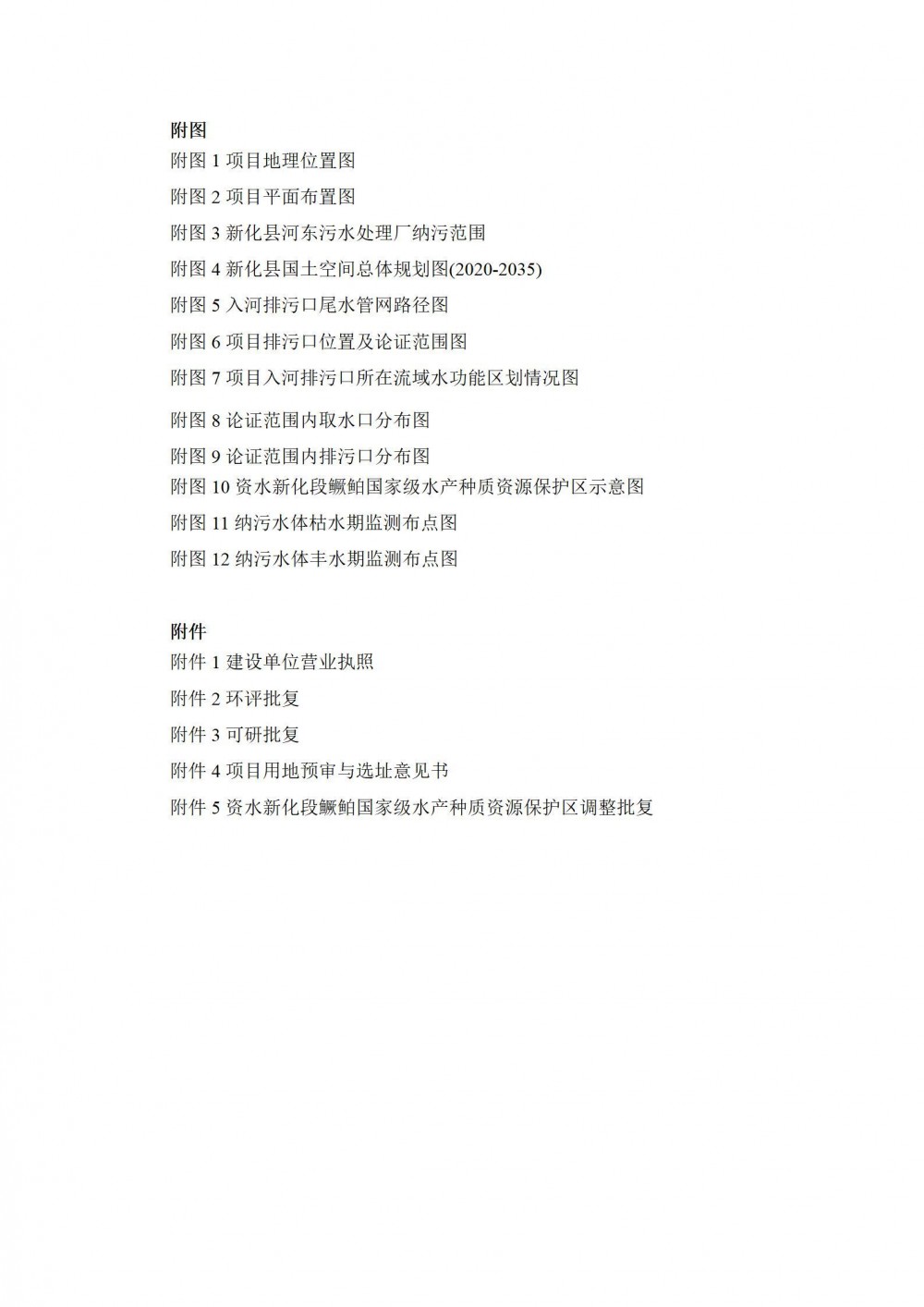 附图
附图 1 项目地理位置图
附图 2 项目平面布置图
附图 3 新化县河东污水处理厂纳污范围
附图 4 新化县国土空间总体规划图(2020-2035)
附图 5 入河排污口尾水管网路径图
附图 6 项目排污口位置及论证范围图
附图 7 项目入河排污口所在流域水功能区划情况图
附图 8 论证范围内取水口分布图
附图 9 论证范围内排污口分布图
附图 10 资水新化段鳜鲌国家级水产种质资源保护区示意图
附图 11 纳污水体枯水期监测布点图
附图 12 纳污水体丰水期监测布点图

附件
附件 1 建设单位营业执照
附件 2 环评批复
附件 3 可研批复
附件 4 项目用地预审与选址意见书
附件 5 资水新化段鳜鲌国家级水产种质资源保护区调整批复